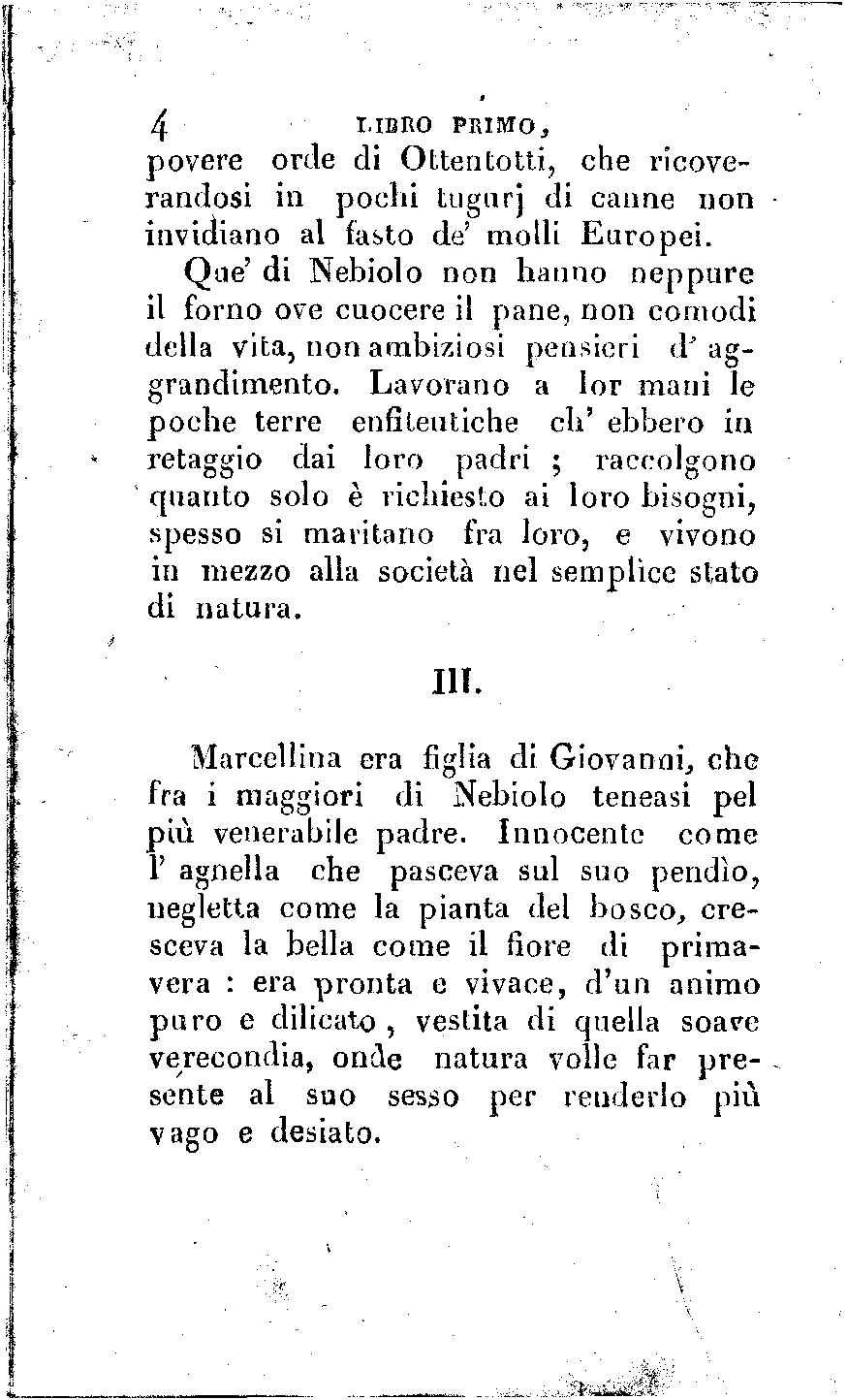 4 LIBRO PRIMO,
povere orde di Ottentotti, che ricoverandosi in pochi tugurj di canne non invidiano al fasto de' molli Europei.

Que' di Nebiolo non hanno neppure il forno ove cuocere il pane, non comodi della vita, non ambiziosi pensieri d' aggrandimento. Lavorano a lor mani le poche terre enfiteutiche ch' ebbero in retaggio dai loro padri ; raccolgono quanto solo è richiesto ai loro bisogni, spesso si maritano fra loro, e vivono in mezzo alla società nel semplice stato di natura.

III.

Marcellina era figlia di Giovanni, che fra i maggiori di Nebiolo teneasi pel più venerabile padre. Innocente come l' agnella che pasceva sul suo pendìo, negletta come la pianta del bosco, cresceva la bella come il fiore di primavera : era pronta e vivace, d'un animo puro e dilicato, vestita di quella soave verecondia, onde natura volle far presente al suo sesso per renderlo più vago e desiato.